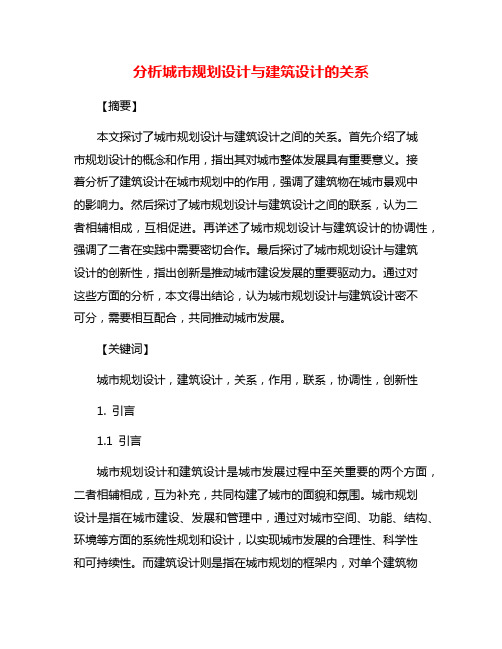 分析城市规划设计与建筑设计的关系

【摘要】

本文探讨了城市规划设计与建筑设计之间的关系。首先介绍了城市规划设计的概念和作用，指出其对城市整体发展具有重要意义。接着分析了建筑设计在城市规划中的作用，强调了建筑物在城市景观中的影响力。然后探讨了城市规划设计与建筑设计之间的联系，认为二者相辅相成，互相促进。再详述了城市规划设计与建筑设计的协调性，强调了二者在实践中需要密切合作。最后探讨了城市规划设计与建筑设计的创新性，指出创新是推动城市建设发展的重要驱动力。通过对这些方面的分析，本文得出结论，认为城市规划设计与建筑设计密不可分，需要相互配合，共同推动城市发展。

【关键词】

城市规划设计，建筑设计，关系，作用，联系，协调性，创新性

1. 引言

1.1 引言

城市规划设计和建筑设计是城市发展过程中至关重要的两个方面，二者相辅相成，互为补充，共同构建了城市的面貌和氛围。城市规划设计是指在城市建设、发展和管理中，通过对城市空间、功能、结构、环境等方面的系统性规划和设计，以实现城市发展的合理性、科学性和可持续性。而建筑设计则是指在城市规划的框架内，对单个建筑物